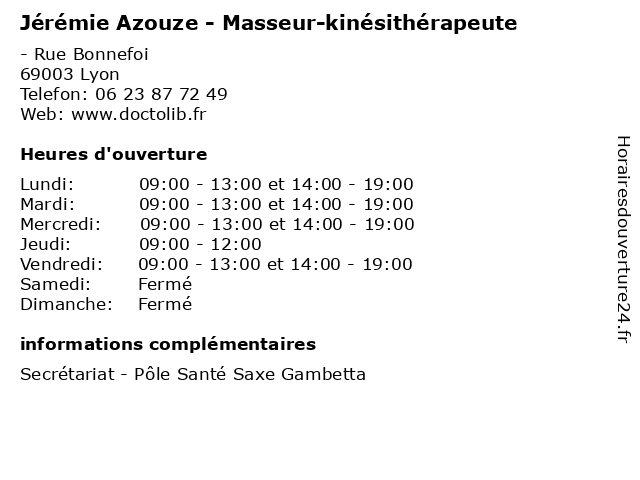 Jérémie Azouze - Masseur-kinésithérapeute

- Rue Bonnefoi
69003 Lyon
Telefon: 06 23 87 72 49
Web: www.doctolib.fr

Heures d'ouverture

Lundi: 09:00 - 13:00 et 14:00 - 19:00
Mardi: 09:00 - 13:00 et 14:00 - 19:00
Mercredi: 09:00 - 13:00 et 14:00 - 19:00
Jeudi: 09:00 - 12:00
Vendredi: 09:00 - 13:00 et 14:00 - 19:00
Samedi: Fermé
Dimanche: Fermé

informations complémentaires

Secrétariat - Pôle Santé Saxe Gambetta

Horairesdouverture24.fr